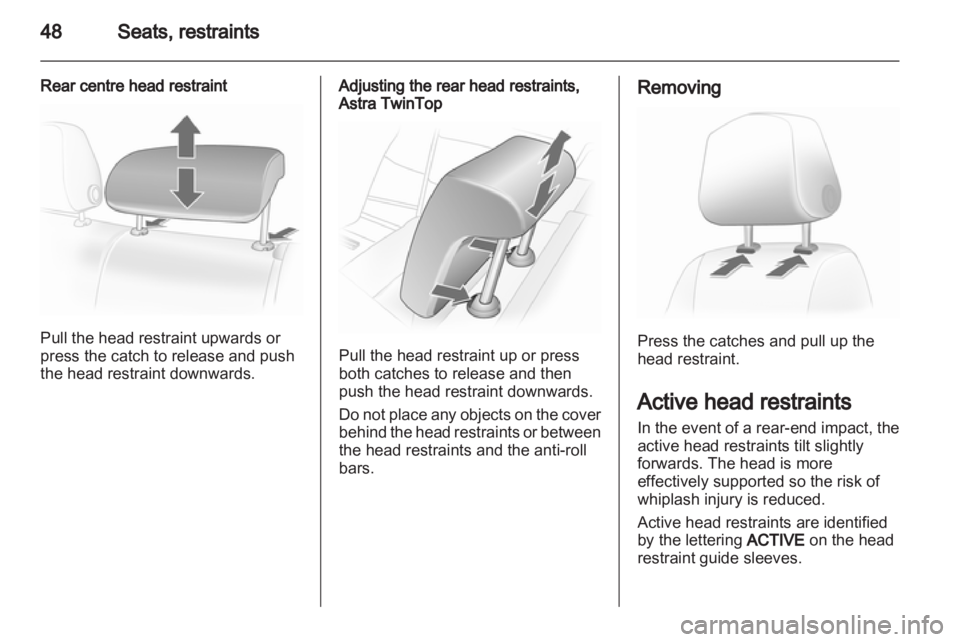 48 Seats, restraints

Rear centre head restraint

Pull the head restraint upwards or press the catch to release and push the head restraint downwards.

Adjusting the rear head restraints, Astra TwinTop

Pull the head restraint up or press both catches to release and then push the head restraint downwards.

Do not place any objects on the cover behind the head restraints or between the head restraints and the anti-roll bars.

Removing

Press the catches and pull up the head restraint.

Active head restraints

In the event of a rear-end impact, the active head restraints tilt slightly forwards. The head is more effectively supported so the risk of whiplash injury is reduced.

Active head restraints are identified by the lettering ACTIVE on the head restraint guide sleeves.

carmanualsonline.info